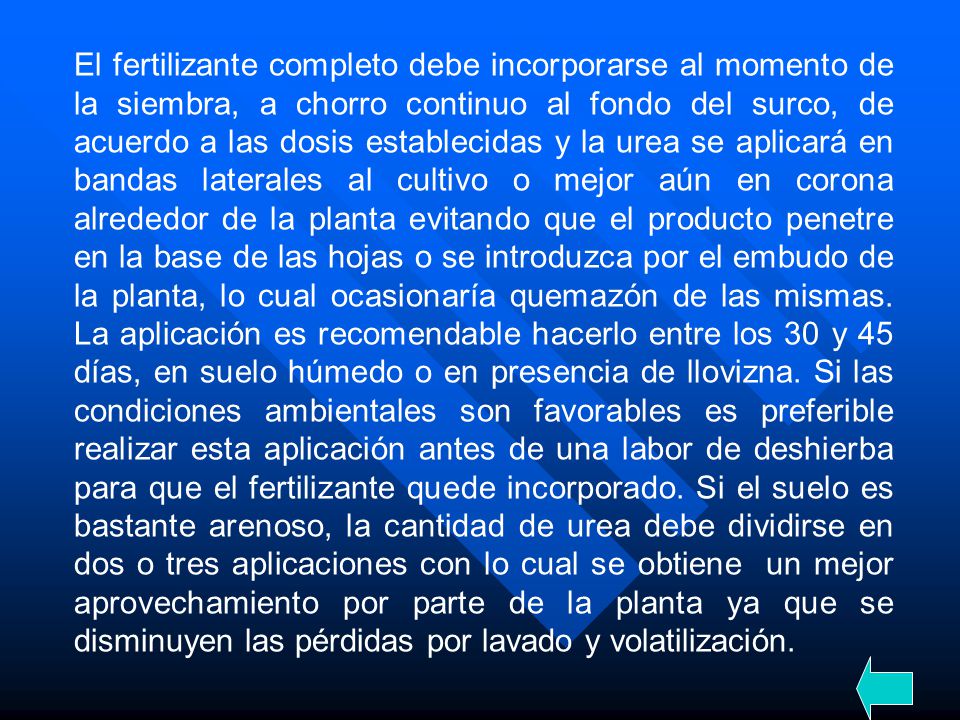 El fertilizante completo debe incorporarse al momento de la siembra, a chorro continuo al fondo del surco, de acuerdo a las dosis establecidas y la urea se aplicará en bandas laterales al cultivo o mejor aún en corona alrededor de la planta evitando que el producto penetre en la base de las hojas o se introduzca por el embudo de la planta, lo cual ocasionaría quemazón de las mismas. La aplicación es recomendable hacerlo entre los 30 y 45 días, en suelo húmedo o en presencia de llovizna. Si las condiciones ambientales son favorables es preferible realizar esta aplicación antes de una labor de deshierba para que el fertilizante quede incorporado. Si el suelo es bastante arenoso, la cantidad de urea debe dividirse en dos o tres aplicaciones con lo cual se obtiene un mejor aprovechamiento por parte de la planta ya que se disminuyen las pérdidas por lavado y volatilización.